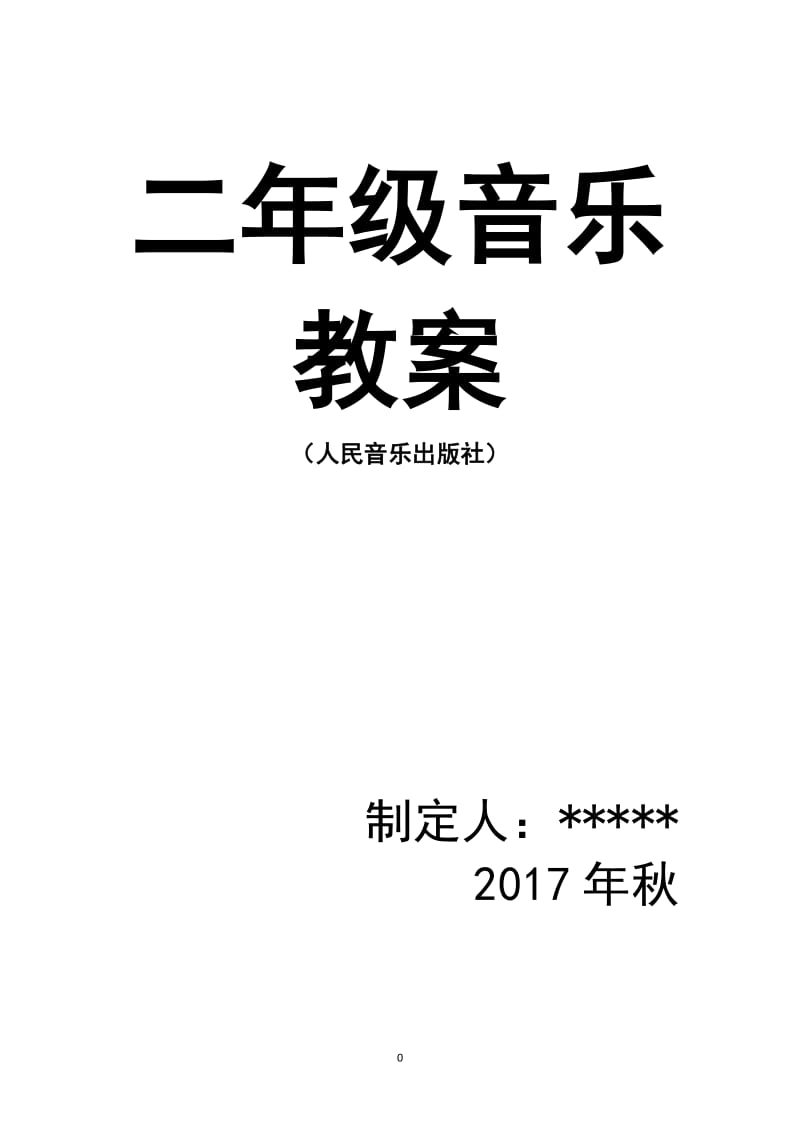 二年级音乐
教案

（人民音乐出版社）

制定人：*****
2017 年秋

0